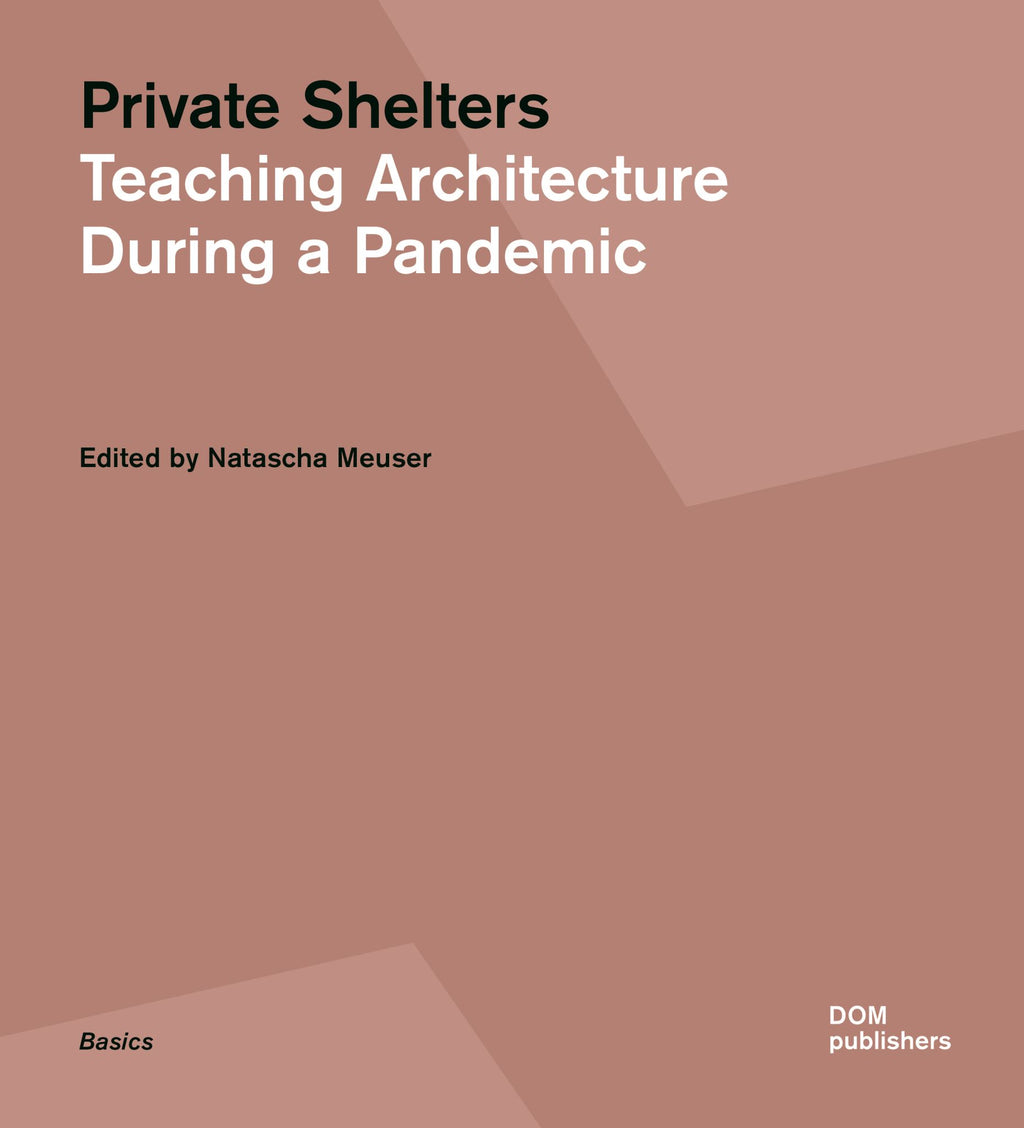 Private Shelters
Teaching Architecture
During a Pandemic

Edited by Natascha Meuser

Basics

DOM
publishers